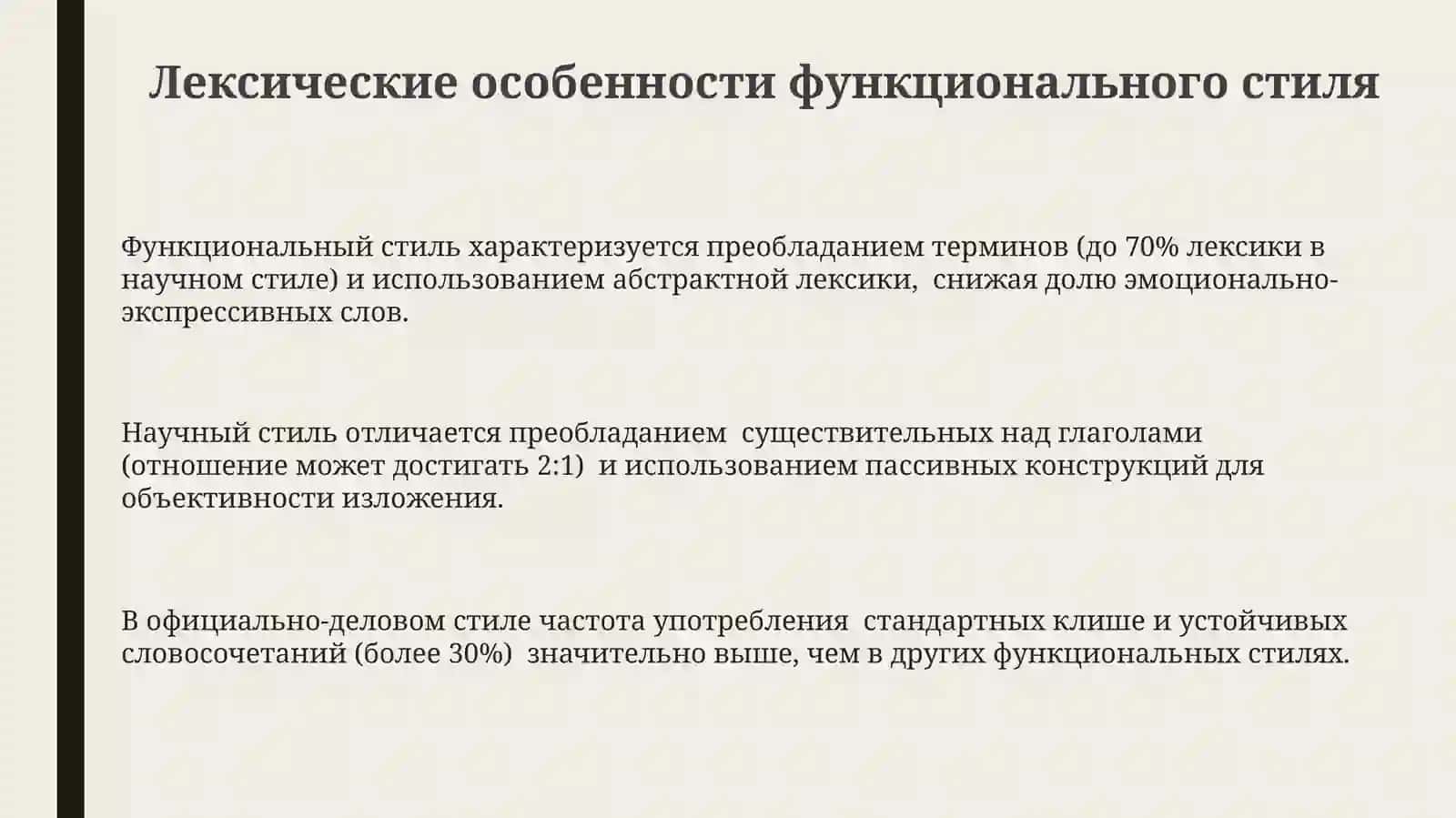 Лексические особенности функционального стиля

Функциональный стиль характеризуется преобладанием терминов (до 70% лексики в научном стиле) и использованием абстрактной лексики, снижая долю эмоционально-экспрессивных слов.

Научный стиль отличается преобладанием существительных над глаголами (отношение может достигать 2:1) и использованием пассивных конструкций для объективности изложения.

В официально-деловом стиле частота употребления стандартных клише и устойчивых словосочетаний (более 30%) значительно выше, чем в других функциональных стилях.